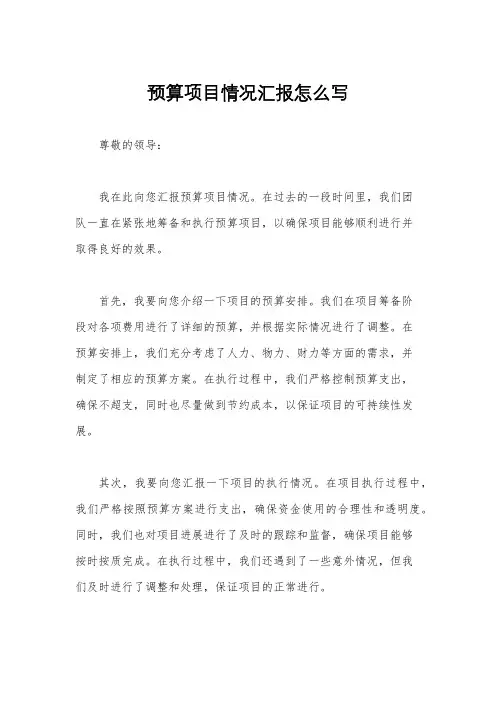 预算项目情况汇报怎么写

尊敬的领导：

我在此向您汇报预算项目情况。在过去的一段时间里，我们团队一直在紧张地筹备和执行预算项目，以确保项目能够顺利进行并取得良好的效果。

首先，我要向您介绍一下项目的预算安排。我们在项目筹备阶段对各项费用进行了详细的预算，并根据实际情况进行了调整。在预算安排上，我们充分考虑了人力、物力、财力等方面的需求，并制定了相应的预算方案。在执行过程中，我们严格控制预算支出，确保不超支，同时也尽量做到节约成本，以保证项目的可持续性发展。

其次，我要向您汇报一下项目的执行情况。在项目执行过程中，我们严格按照预算方案进行支出，确保资金使用的合理性和透明度。同时，我们也对项目进展进行了及时的跟踪和监督，确保项目能够按时按质完成。在执行过程中，我们还遇到了一些意外情况，但我们及时进行了调整和处理，保证项目的正常进行。